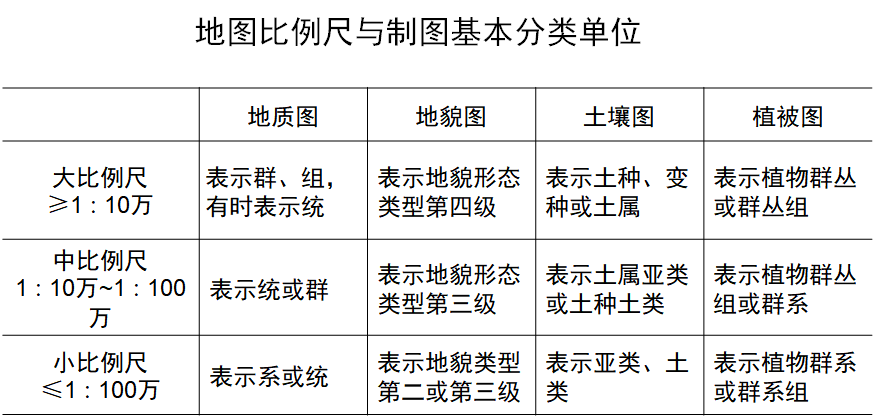 地图比例尺与制图基本分类单位

|  | 地质图 | 地貌图 | 土壤图 | 植被图 |
|---|---|---|---|---|
| 大比例尺 ≥1：10万 | 表示群、组，有时表示统 | 表示地貌形态类型第四级 | 表示土种、变种或土属 | 表示植物群丛或群丛组 |
| 中比例尺 1：10万~1：100万 | 表示统或群 | 表示地貌形态类型第三级 | 表示土属亚类或土种土类 | 表示植物群丛组或群系 |
| 小比例尺 ≤1：100万 | 表示系或统 | 表示地貌类型第二或第三级 | 表示亚类、土类 | 表示植物群系或群系组 |